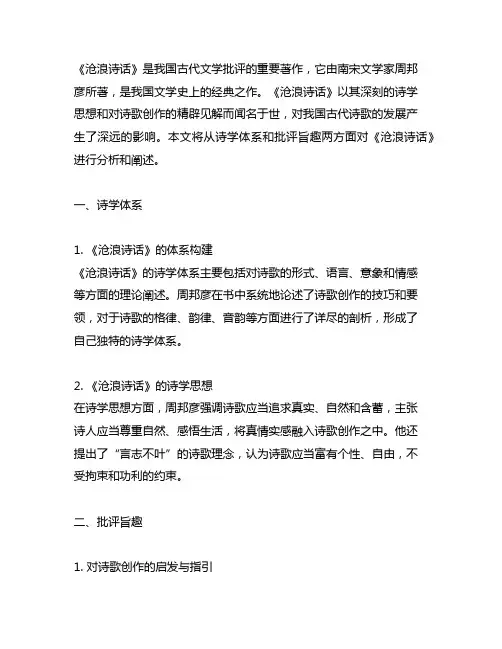 《沧浪诗话》是我国古代文学批评的重要著作，它由南宋文学家周邦彦所著，是我国文学史上的经典之作。《沧浪诗话》以其深刻的诗学思想和对诗歌创作的精辟见解而闻名于世，对我国古代诗歌的发展产生了深远的影响。本文将从诗学体系和批评旨趣两方面对《沧浪诗话》进行分析和阐述。

一、诗学体系

1.《沧浪诗话》的体系构建
《沧浪诗话》的诗学体系主要包括对诗歌的形式、语言、意象和情感等方面的理论阐述。周邦彦在书中系统地论述了诗歌创作的技巧和要领，对于诗歌的格律、韵律、音韵等方面进行了详尽的剖析，形成了自己独特的诗学体系。

2.《沧浪诗话》的诗学思想
在诗学思想方面，周邦彦强调诗歌应当追求真实、自然和含蓄，主张诗人应当尊重自然、感悟生活，将真情实感融入诗歌创作之中。他还提出了“言志不叶”的诗歌理念，认为诗歌应当富有个性、自由，不受拘束和功利的约束。

二、批评旨趣

1. 对诗歌创作的启发与指引